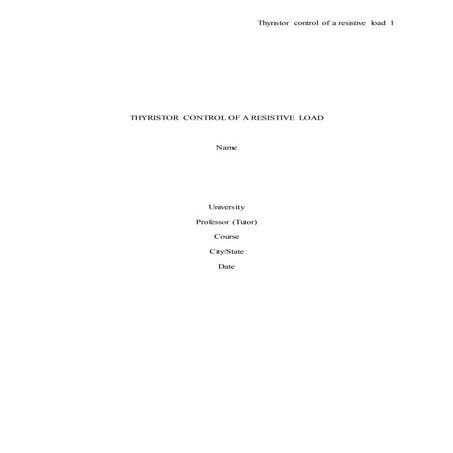 Thyristor control of a resistive load 1

THYRISTOR CONTROL OF A RESISTIVE LOAD

Name

University

Professor (Tutor)

Course

City/State

Date